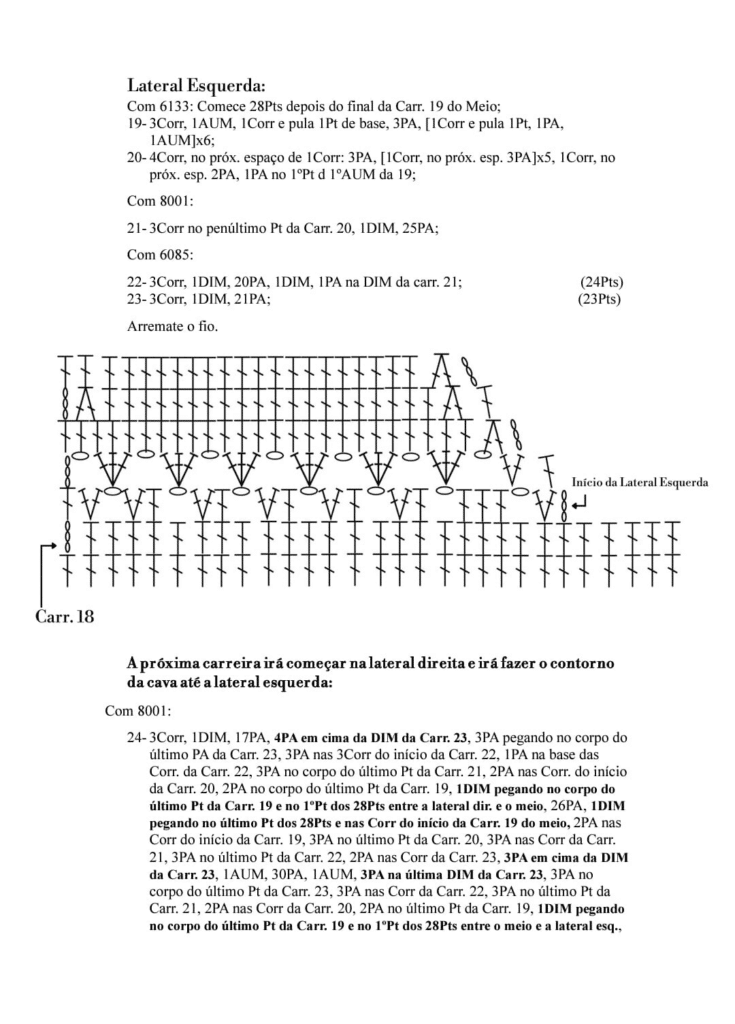 Lateral Esquerda:

Com 6133: Comece 28Pts depois do final da Carr. 19 do Meio;

19- 3Corr, 1AUM, 1Corr e pula 1Pt de base, 3PA, [1Corr e pula 1Pt, 1PA, 1AUM]x6;

20- 4Corr, no próx. espaço de 1Corr: 3PA, [1Corr, no próx. esp. 3PA]x5, 1Corr, no próx. esp. 2PA, 1PA no 1ºPt d 1ºAUM da 19;

Com 8001:

21- 3Corr no penúltimo Pt da Carr. 20, 1DIM, 25PA;

Com 6085:

22- 3Corr, 1DIM, 20PA, 1DIM, 1PA na DIM da carr. 21; (24Pts)

23- 3Corr, 1DIM, 21PA; (23Pts)

Arremate o fio.

Início da Lateral Esquerda

Carr. 18

A próxima carreira irá começar na lateral direita e irá fazer o contorno da cava até a lateral esquerda:

Com 8001:

24- 3Corr, 1DIM, 17PA, 4PA em cima da DIM da Carr. 23, 3PA pegando no corpo do último PA da Carr. 23, 3PA nas 3Corr do início da Carr. 22, 1PA na base das Corr. da Carr. 22, 3PA no corpo do último Pt da Carr. 21, 2PA nas Corr. do início da Carr. 20, 2PA no corpo do último Pt da Carr. 19, 1DIM pegando no corpo do último Pt da Carr. 19 e no 1ºPt dos 28Pts entre a lateral dir. e o meio, 26PA, 1DIM pegando no último Pt dos 28Pts e nas Corr do início da Carr. 19 do meio, 2PA nas Corr do início da Carr. 19, 3PA no último Pt da Carr. 20, 3PA nas Corr da Carr. 21, 3PA no último Pt da Carr. 22, 2PA nas Corr da Carr. 23, 3PA em cima da DIM da Carr. 23, 1AUM, 30PA, 1AUM, 3PA na última DIM da Carr. 23, 3PA no corpo do último Pt da Carr. 23, 3PA nas Corr da Carr. 22, 3PA no último Pt da Carr. 21, 2PA nas Corr da Carr. 20, 2PA no último Pt da Carr. 19, 1DIM pegando no corpo do último Pt da Carr. 19 e no 1ºPt dos 28Pts entre o meio e a lateral esq.,